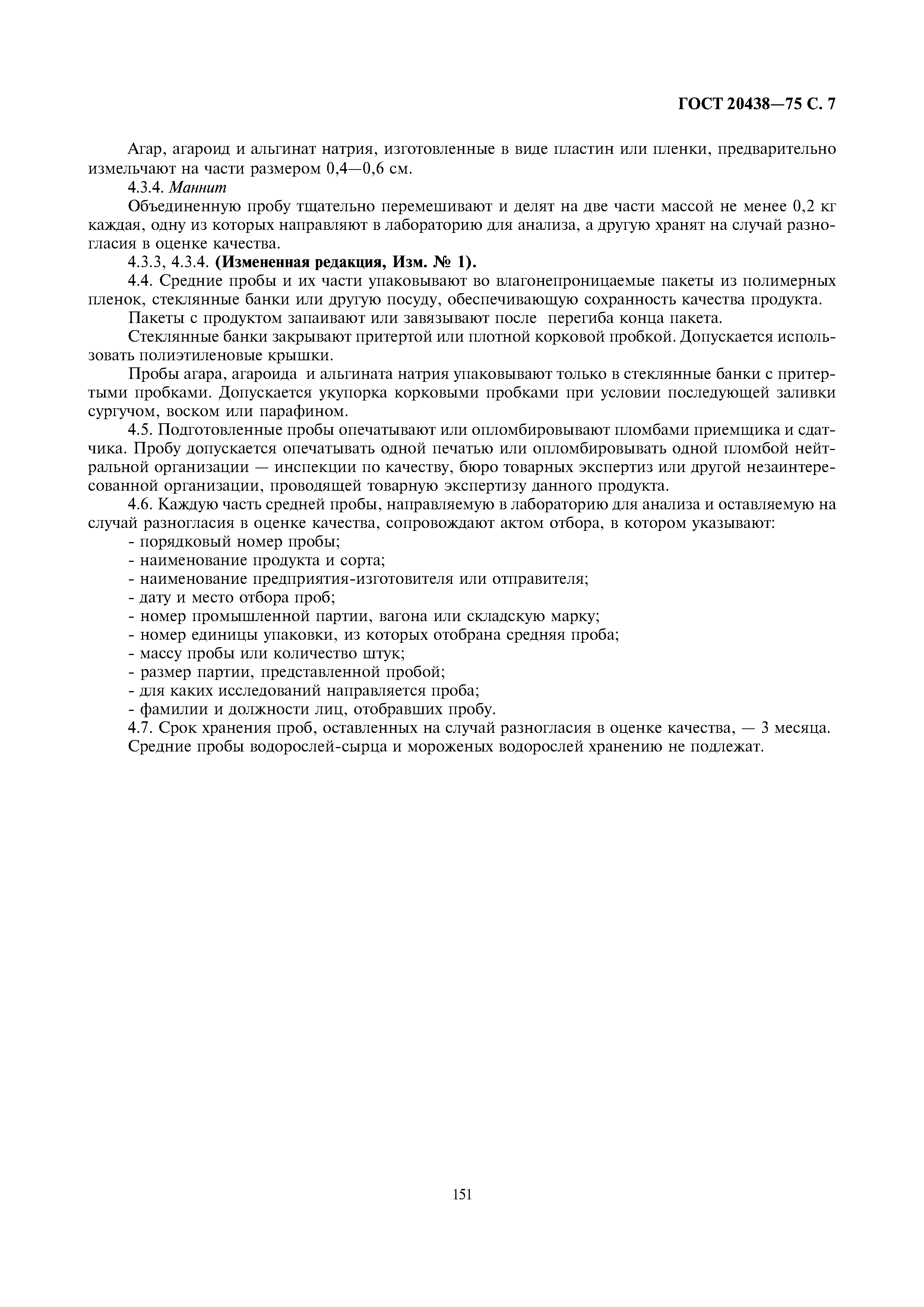 ГОСТ 20438—75 С. 7

Агар, агароид и альгинат натрия, изготовленные в виде пластин или пленки, предварительно измельчают на части размером 0,4—0,6 см.

4.3.4. Маннит

Объединенную пробу тщательно перемешивают и делят на две части массой не менее 0,2 кг каждая, одну из которых направляют в лабораторию для анализа, а другую хранят на случай разногласия в оценке качества.

4.3.3, 4.3.4. (Измененная редакция, Изм. № 1).

4.4. Средние пробы и их части упаковывают во влагонепроницаемые пакеты из полимерных пленок, стеклянные банки или другую посуду, обеспечивающую сохранность качества продукта.

Пакеты с продуктом запаивают или завязывают после перегиба конца пакета.

Стеклянные банки закрывают притертой или плотной корковой пробкой. Допускается использовать полиэтиленовые крышки.

Пробы агара, агароида и альгината натрия упаковывают только в стеклянные банки с притертыми пробками. Допускается укупорка корковыми пробками при условии последующей заливки сургучом, воском или парафином.

4.5. Подготовленные пробы опечатывают или опломбировывают пломбами приемщика и сдатчика. Пробу допускается опечатывать одной печатью или опломбировывать одной пломбой нейтральной организации — инспекции по качеству, бюро товарных экспертиз или другой незаинтересованной организации, проводящей товарную экспертизу данного продукта.

4.6. Каждую часть средней пробы, направляемую в лабораторию для анализа и оставляемую на случай разногласия в оценке качества, сопровождают актом отбора, в котором указывают:

- порядковый номер пробы;
- наименование продукта и сорта;
- наименование предприятия-изготовителя или отправителя;
- дату и место отбора проб;
- номер промышленной партии, вагона или складскую марку;
- номер единицы упаковки, из которых отобрана средняя проба;
- массу пробы или количество штук;
- размер партии, представленной пробой;
- для каких исследований направляется проба;
- фамилии и должности лиц, отобравших пробу.

4.7. Срок хранения проб, оставленных на случай разногласия в оценке качества, — 3 месяца.

Средние пробы водорослей-сырца и мороженых водорослей хранению не подлежат.

151